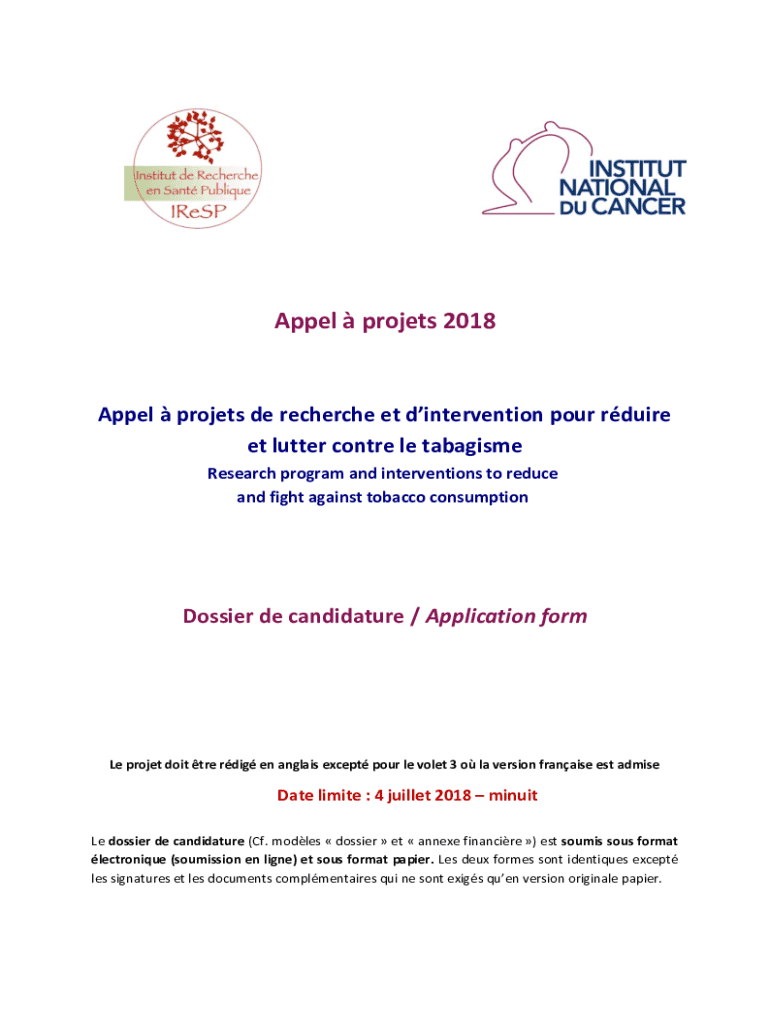 Institut de Recherche en Santé Publique
IReSP

INSTITUT NATIONAL DU CANCER

Appel à projets 2018

Appel à projets de recherche et d'intervention pour réduire et lutter contre le tabagisme
Research program and interventions to reduce and fight against tobacco consumption

Dossier de candidature / Application form

Le projet doit être rédigé en anglais excepté pour le volet 3 où la version française est admise

Date limite : 4 juillet 2018 – minuit

Le dossier de candidature (Cf. modèles « dossier » et « annexe financière ») est soumis sous format électronique (soumission en ligne) et sous format papier. Les deux formes sont identiques excepté les signatures et les documents complémentaires qui ne sont exigés qu'en version originale papier.